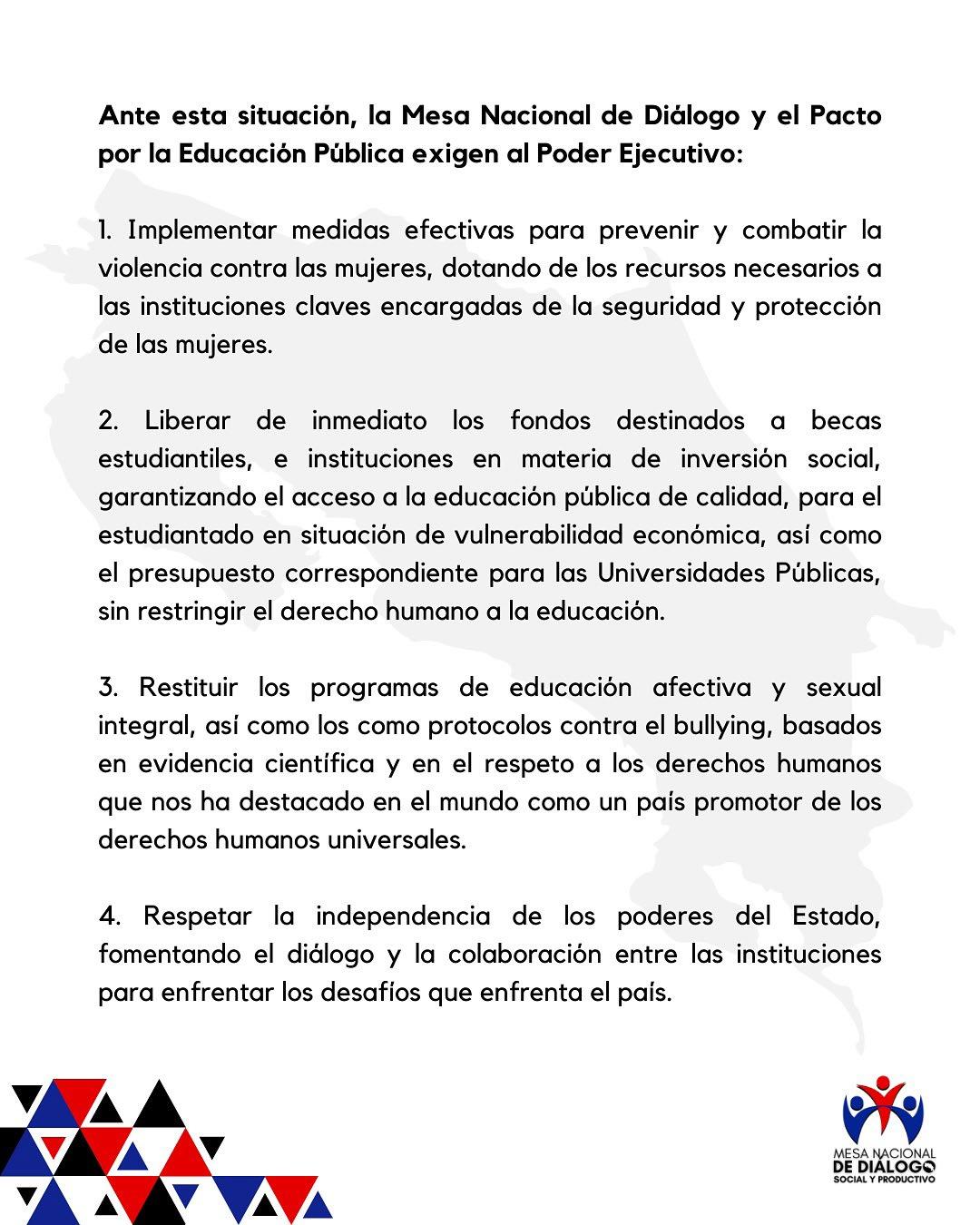 Ante esta situación, la Mesa Nacional de Diálogo y el Pacto por la Educación Pública exigen al Poder Ejecutivo:

1. Implementar medidas efectivas para prevenir y combatir la violencia contra las mujeres, dotando de los recursos necesarios a las instituciones claves encargadas de la seguridad y protección de las mujeres.

2. Liberar de inmediato los fondos destinados a becas estudiantiles, e instituciones en materia de inversión social, garantizando el acceso a la educación pública de calidad, para el estudiantado en situación de vulnerabilidad económica, así como el presupuesto correspondiente para las Universidades Públicas, sin restringir el derecho humano a la educación.

3. Restituir los programas de educación afectiva y sexual integral, así como los como protocolos contra el bullying, basados en evidencia científica y en el respeto a los derechos humanos que nos ha destacado en el mundo como un país promotor de los derechos humanos universales.

4. Respetar la independencia de los poderes del Estado, fomentando el diálogo y la colaboración entre las instituciones para enfrentar los desafíos que enfrenta el país.

MESA NACIONAL
DE DIÁLOGO
SOCIAL Y PRODUCTIVO